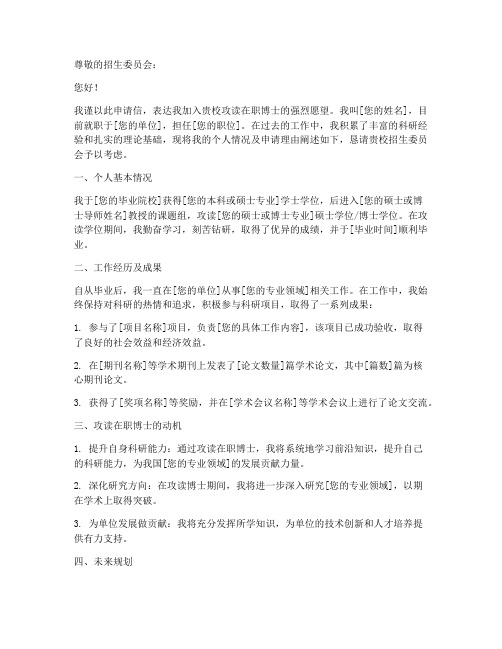 尊敬的招生委员会：

您好！

我谨以此申请信，表达我加入贵校攻读在职博士的强烈愿望。我叫[您的姓名]，目前就职于[您的单位]，担任[您的职位]。在过去的工作中，我积累了丰富的科研经验和扎实的理论基础，现将我的个人情况及申请理由阐述如下，恳请贵校招生委员会予以考虑。

一、个人基本情况

我于[您的毕业院校]获得[您的本科或硕士专业]学士学位，后进入[您的硕士或博士导师姓名]教授的课题组，攻读[您的硕士或博士专业]硕士学位/博士学位。在攻读学位期间，我勤奋学习，刻苦钻研，取得了优异的成绩，并于[毕业时间]顺利毕业。

二、工作经历及成果

自从毕业后，我一直在[您的单位]从事[您的专业领域]相关工作。在工作中，我始终保持对科研的热情和追求，积极参与科研项目，取得了一系列成果：

1. 参与了[项目名称]项目，负责[您的具体工作内容]，该项目已成功验收，取得了良好的社会效益和经济效益。

2. 在[期刊名称]等学术期刊上发表了[论文数量]篇学术论文，其中[篇数]篇为核心期刊论文。

3. 获得了[奖项名称]等奖励，并在[学术会议名称]等学术会议上进行了论文交流。

三、攻读在职博士的动机

1. 提升自身科研能力：通过攻读在职博士，我将系统地学习前沿知识，提升自己的科研能力，为我国[您的专业领域]的发展贡献力量。

2. 深化研究方向：在攻读博士期间，我将进一步深入研究[您的专业领域]，以期在学术上取得突破。

3. 为单位发展做贡献：我将充分发挥所学知识，为单位的技术创新和人才培养提供有力支持。

四、未来规划